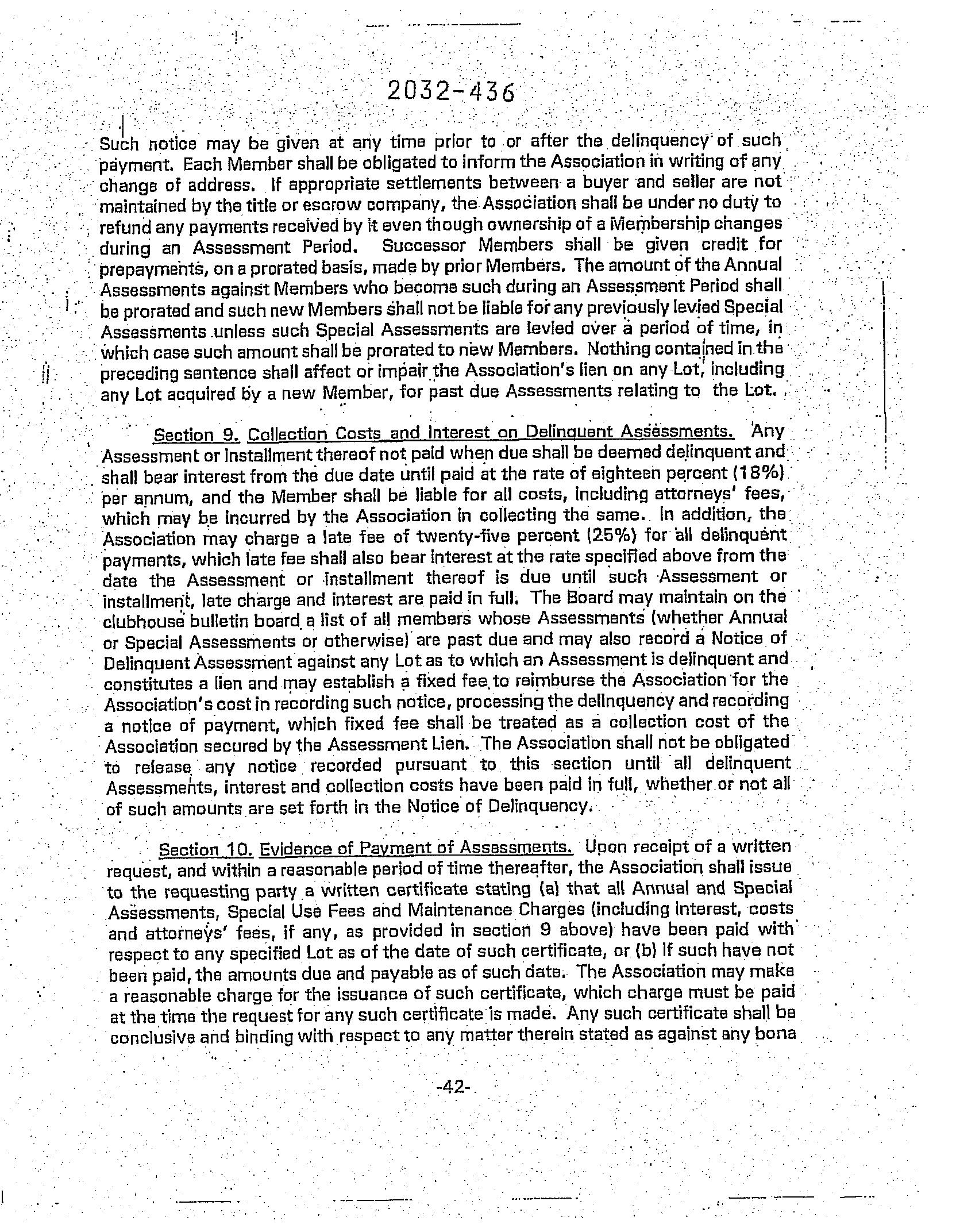 2032-436

Such notice may be given at any time prior to or after the delinquency of such payment. Each Member shall be obligated to inform the Association in writing of any change of address. If appropriate settlements between a buyer and seller are not maintained by the title or escrow company, the Association shall be under no duty to refund any payments received by it even though ownership of a Membership changes during an Assessment Period. Successor Members shall be given credit for prepayments, on a prorated basis, made by prior Members. The amount of the Annual Assessments against Members who become such during an Assessment Period shall be prorated and such new Members shall not be liable for any previously levied Special Assessments unless such Special Assessments are levied over a period of time, in which case such amount shall be prorated to new Members. Nothing contained in the preceding sentence shall affect or impair the Association's lien on any Lot, including any Lot acquired by a new Member, for past due Assessments relating to the Lot.

Section 9. Collection Costs and Interest on Delinquent Assessments. Any Assessment or installment thereof not paid when due shall be deemed delinquent and shall bear interest from the due date until paid at the rate of eighteen percent (18%) per annum, and the Member shall be liable for all costs, including attorneys' fees, which may be incurred by the Association in collecting the same. In addition, the Association may charge a late fee of twenty-five percent (25%) for all delinquent payments, which late fee shall also bear interest at the rate specified above from the date the Assessment or installment thereof is due until such Assessment or installment, late charge and interest are paid in full. The Board may maintain on the clubhouse bulletin board a list of all members whose Assessments (whether Annual or Special Assessments or otherwise) are past due and may also record a Notice of Delinquent Assessment against any Lot as to which an Assessment is delinquent and constitutes a lien and may establish a fixed fee to reimburse the Association for the Association's cost in recording such notice, processing the delinquency and recording a notice of payment, which fixed fee shall be treated as a collection cost of the Association secured by the Assessment Lien. The Association shall not be obligated to release any notice recorded pursuant to this section until all delinquent Assessments, interest and collection costs have been paid in full, whether or not all of such amounts are set forth in the Notice of Delinquency.

Section 10. Evidence of Payment of Assessments. Upon receipt of a written request, and within a reasonable period of time thereafter, the Association shall issue to the requesting party a written certificate stating (a) that all Annual and Special Assessments, Special Use Fees and Maintenance Charges (including interest, costs and attorneys' fees, if any, as provided in section 9 above) have been paid with respect to any specified Lot as of the date of such certificate, or (b) if such have not been paid, the amounts due and payable as of such date. The Association may make a reasonable charge for the issuance of such certificate, which charge must be paid at the time the request for any such certificate is made. Any such certificate shall be conclusive and binding with respect to any matter therein stated as against any bona

-42-